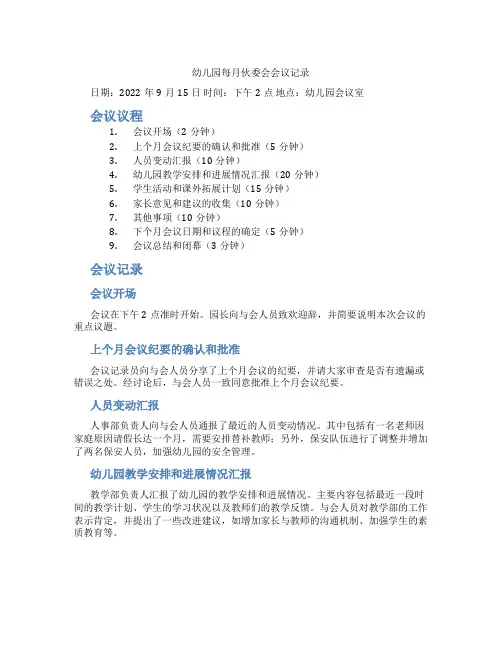 幼儿园每月伙委会会议记录

日期：2022 年 9 月 15 日 时间：下午 2 点 地点：幼儿园会议室

会议议程

1. 会议开场（2 分钟）
2. 上个月会议纪要的确认和批准（5 分钟）
3. 人员变动汇报（10 分钟）
4. 幼儿园教学安排和进展情况汇报（20 分钟）
5. 学生活动和课外拓展计划（15 分钟）
6. 家长意见和建议的收集（10 分钟）
7. 其他事项（10 分钟）
8. 下个月会议日期和议程的确定（5 分钟）
9. 会议总结和闭幕（3 分钟）

会议记录

会议开场

会议在下午 2 点准时开始。园长向与会人员致欢迎辞，并简要说明本次会议的重点议题。

上个月会议纪要的确认和批准

会议记录员向与会人员分享了上个月会议的纪要，并请大家审查是否有遗漏或错误之处。经讨论后，与会人员一致同意批准上个月会议纪要。

人员变动汇报

人事部负责人向与会人员通报了最近的人员变动情况。其中包括有一名老师因家庭原因请假长达一个月，需要安排替补教师；另外，保安队伍进行了调整并增加了两名保安人员，加强幼儿园的安全管理。

幼儿园教学安排和进展情况汇报

教学部负责人汇报了幼儿园的教学安排和进展情况。主要内容包括最近一段时间的教学计划、学生的学习状况以及教师们的教学反馈。与会人员对教学部的工作表示肯定，并提出了一些改进建议，如增加家长与教师的沟通机制、加强学生的素质教育等。